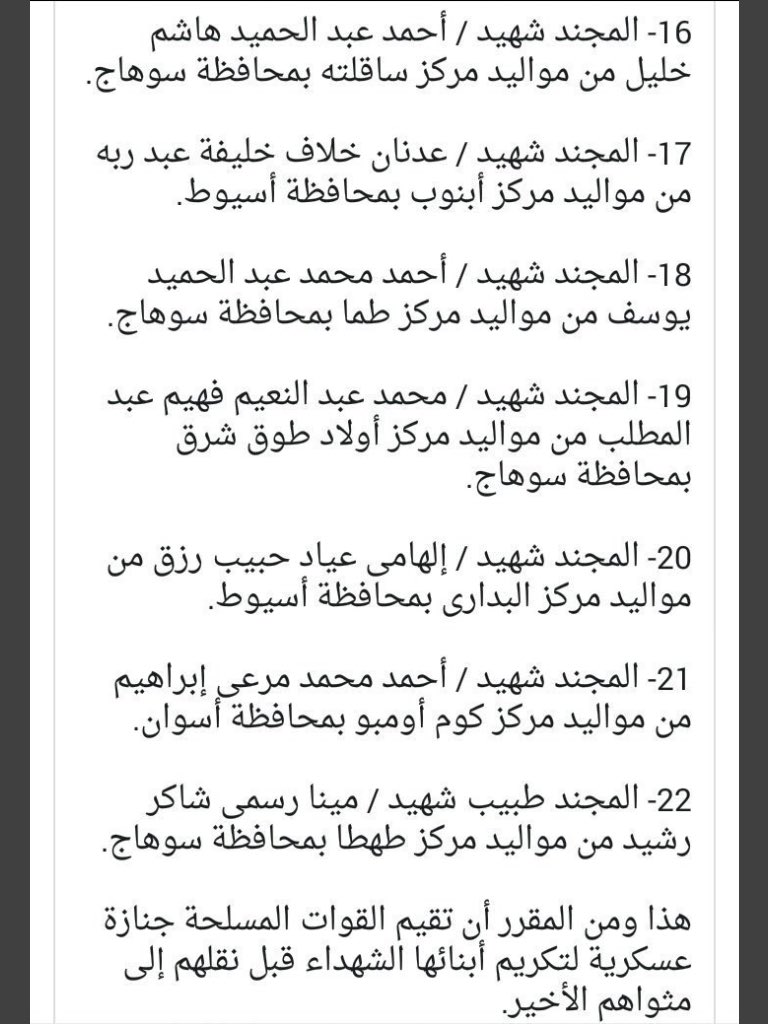 16- المجند شهيد / أحمد عبد الحميد هاشم خليل من مواليد مركز ساقلته بمحافظة سوهاج.

17- المجند شهيد / عدنان خلاف خليفة عبد ربه من مواليد مركز أبنوب بمحافظة أسيوط.

18- المجند شهيد / أحمد محمد عبد الحميد يوسف من مواليد مركز طما بمحافظة سوهاج.

19- المجند شهيد / محمد عبد النعيم فهيم عبد المطلب من مواليد مركز أولاد طوق شرق بمحافظة سوهاج.

20- المجند شهيد / إلهامى عياد حبيب رزق من مواليد مركز البدارى بمحافظة أسيوط.

21- المجند شهيد / أحمد محمد مرعى إبراهيم من مواليد مركز كوم أومبو بمحافظة أسوان.

22- المجند طبيب شهيد / مينا رسمى شاكر رشيد من مواليد مركز طهطا بمحافظة سوهاج.

هذا ومن المقرر أن تقيم القوات المسلحة جنازة عسكرية لتكريم أبنائها الشهداء قبل نقلهم إلى مثواهم الأخير.